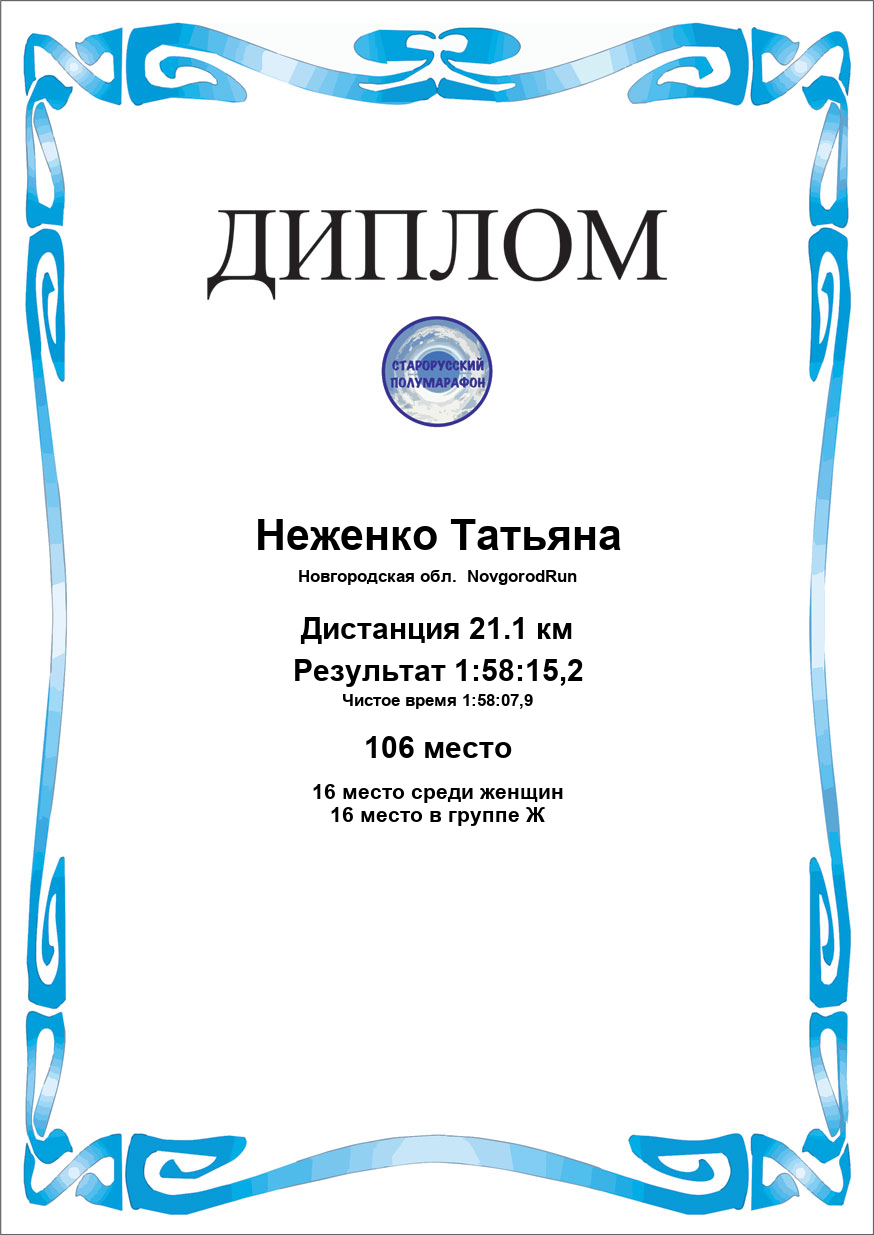 ДИПЛОМ

СТАРОРУССКИЙ
ПОЛУМАРАФОН

Неженко Татьяна

Новгородская обл. NovgorodRun

Дистанция 21.1 км

Результат 1:58:15,2

Чистое время 1:58:07,9

106 место

16 место среди женщин
16 место в группе Ж